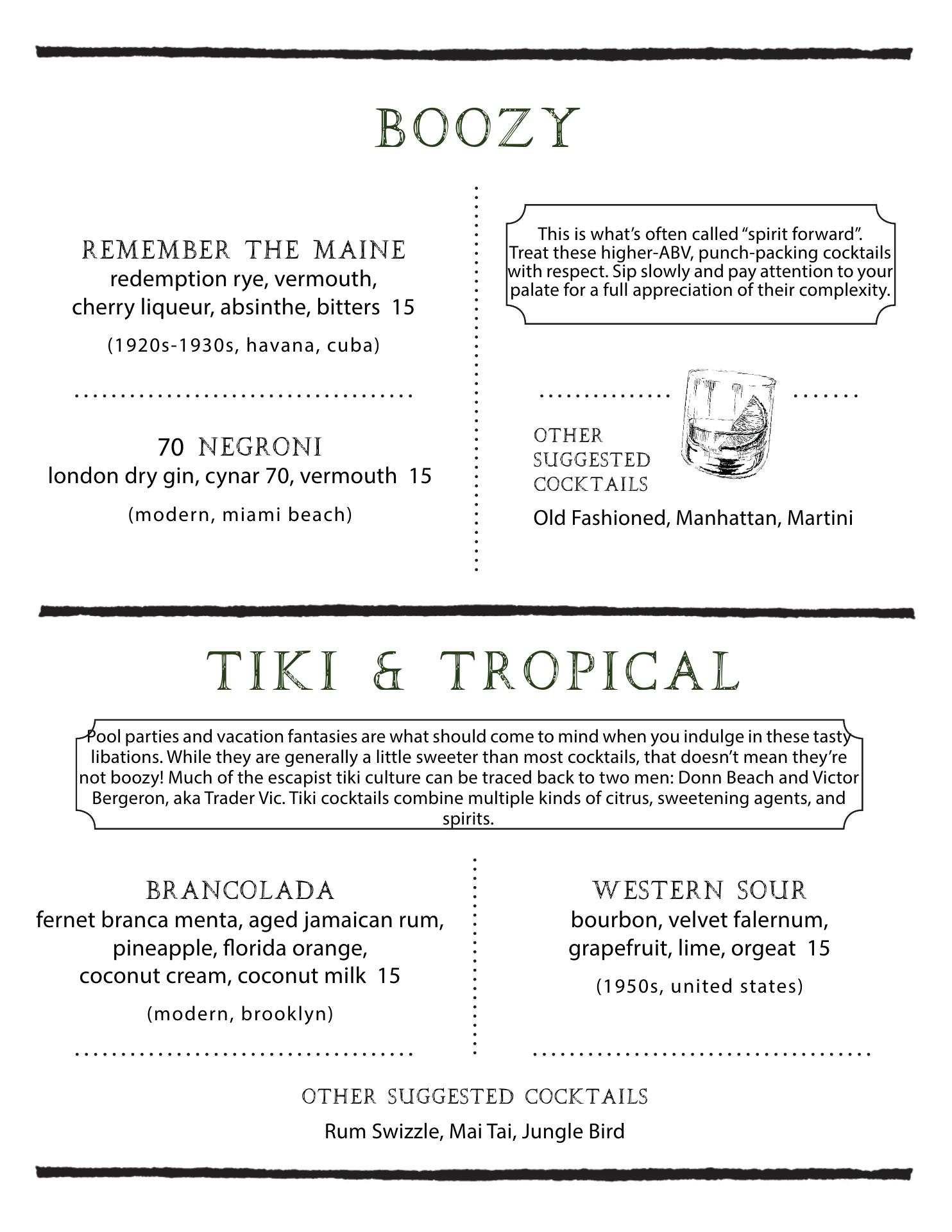 BOOZY

REMEMBER THE MAINE
redemption rye, vermouth, cherry liqueur, absinthe, bitters 15
(1920s-1930s, havana, cuba)

70 NEGRONI
london dry gin, cynar 70, vermouth 15
(modern, miami beach)

This is what's often called "spirit forward". Treat these higher-ABV, punch-packing cocktails with respect. Sip slowly and pay attention to your palate for a full appreciation of their complexity.

OTHER SUGGESTED COCKTAILS
Old Fashioned, Manhattan, Martini

TIKI & TROPICAL

Pool parties and vacation fantasies are what should come to mind when you indulge in these tasty libations. While they are generally a little sweeter than most cocktails, that doesn't mean they're not boozy! Much of the escapist tiki culture can be traced back to two men: Donn Beach and Victor Bergeron, aka Trader Vic. Tiki cocktails combine multiple kinds of citrus, sweetening agents, and spirits.

BRANCOLADA
fernet branca menta, aged jamaican rum, pineapple, florida orange, coconut cream, coconut milk 15
(modern, brooklyn)

WESTERN SOUR
bourbon, velvet falernum, grapefruit, lime, orgeat 15
(1950s, united states)

OTHER SUGGESTED COCKTAILS
Rum Swizzle, Mai Tai, Jungle Bird